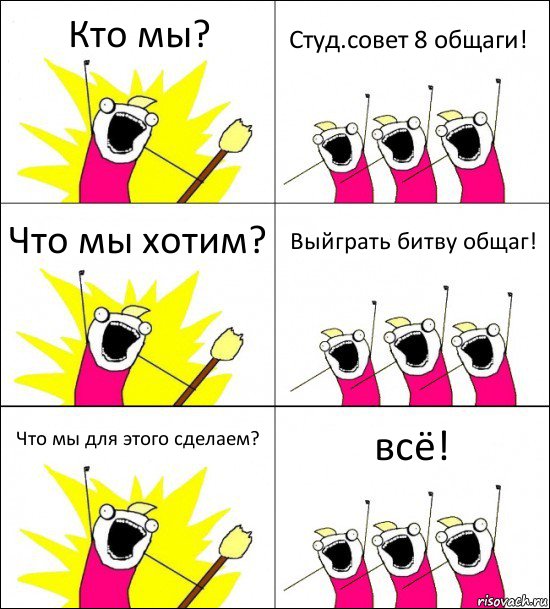 Кто мы?

Студ.совет 8 общаги!

Что мы хотим?

Выйграть битву общаг!

Что мы для этого сделаем?

всё!

risovach.ru